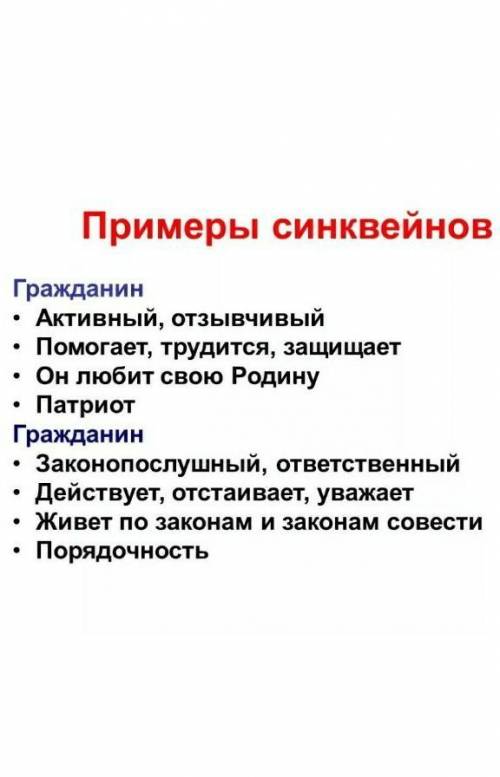 Примеры синквейнов

Гражданин
• Активный, отзывчивый
• Помогает, трудится, защищает
• Он любит свою Родину
• Патриот

Гражданин
• Законопослушный, ответственный
• Действует, отстаивает, уважает
• Живет по законам и законам совести
• Порядочность